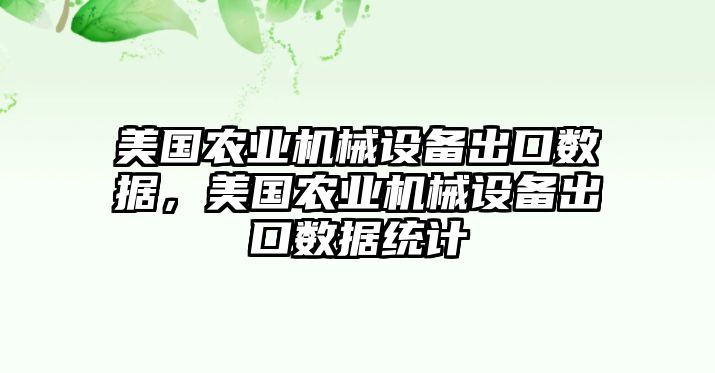 美国农业机械设备出口数据，美国农业机械设备出口数据统计